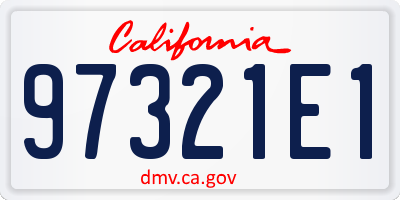 California

97321E1

dmv.ca.gov